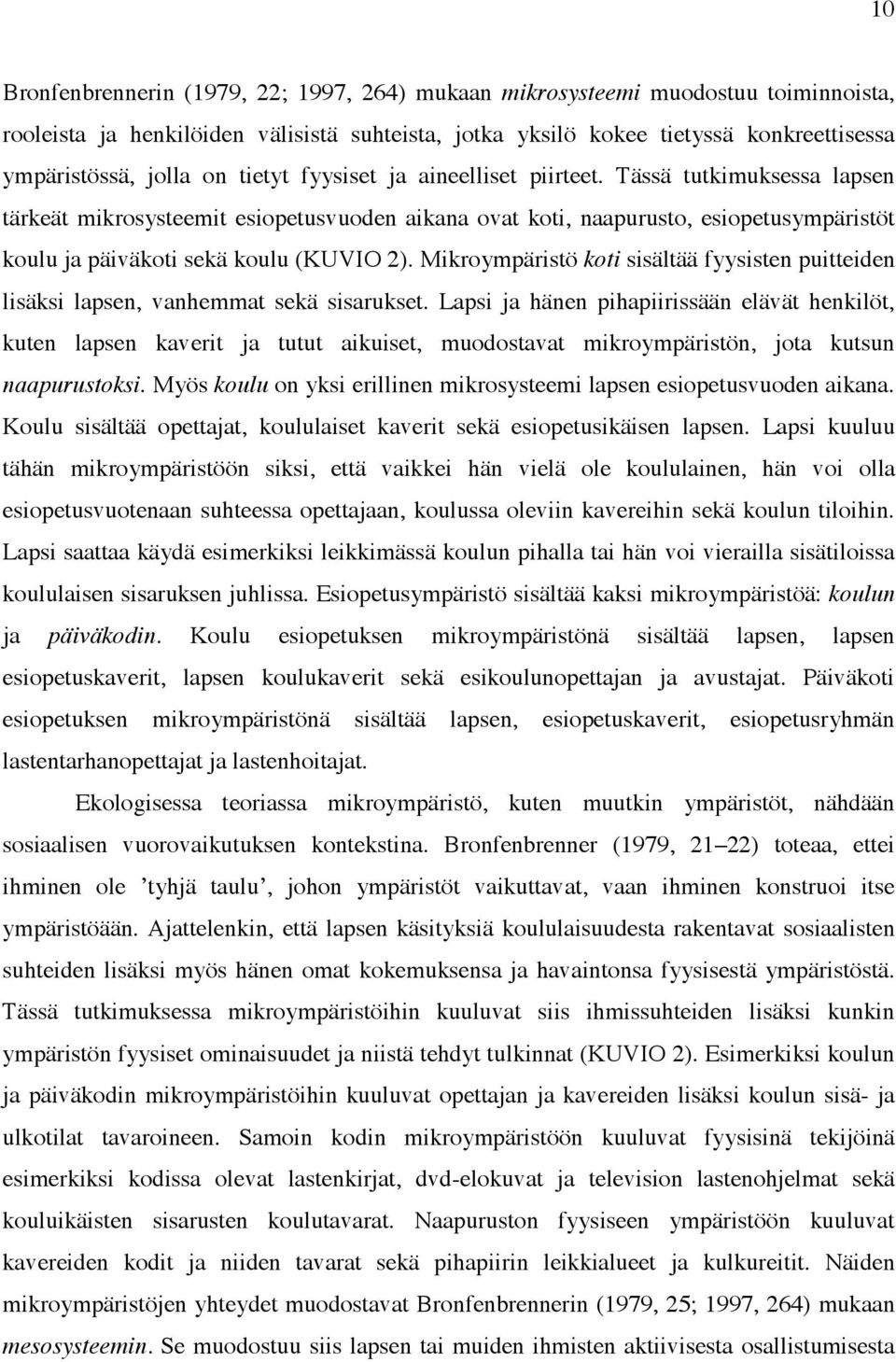 10

Bronfenbrennerin (1979, 22; 1997, 264) mukaan mikrosysteemi muodostuu toiminnoista, rooleista ja henkilöiden välisistä suhteista, jotka yksilö kokee tietyssä konkreettisessa ympäristössä, jolla on tietyt fyysiset ja aineelliset piirteet. Tässä tutkimuksessa lapsen tärkeät mikrosysteemit esiopetusvuoden aikana ovat koti, naapurusto, esiopetusympäristöt koulu ja päiväkoti sekä koulu (KUVIO 2). Mikroympäristö koti sisältää fyysisten puitteiden lisäksi lapsen, vanhemmat sekä sisarukset. Lapsi ja hänen pihapiirissään elävät henkilöt, kuten lapsen kaverit ja tutut aikuiset, muodostavat mikroympäristön, jota kutsun naapurustoksi. Myös koulu on yksi erillinen mikrosysteemi lapsen esiopetusvuoden aikana. Koulu sisältää opettajat, koululaiset kaverit sekä esiopetusikäisen lapsen. Lapsi kuuluu tähän mikroympäristöön siksi, että vaikkei hän vielä ole koululainen, hän voi olla esiopetusvuotenaan suhteessa opettajaan, koulussa oleviin kavereihin sekä koulun tiloihin. Lapsi saattaa käydä esimerkiksi leikkimässä koulun pihalla tai hän voi vierailla sisätiloissa koululaisen sisaruksen juhlissa. Esiopetusympäristö sisältää kaksi mikroympäristöä: koulun ja päiväkodin. Koulu esiopetuksen mikroympäristönä sisältää lapsen, lapsen esiopetuskaverit, lapsen koulukaverit sekä esikoulunopettajan ja avustajat. Päiväkoti esiopetuksen mikroympäristönä sisältää lapsen, esiopetuskaverit, esiopetusryhmän lastentarhanopettajat ja lastenhoitajat.

Ekologisessa teoriassa mikroympäristö, kuten muutkin ympäristöt, nähdään sosiaalisen vuorovaikutuksen kontekstina. Bronfenbrenner (1979, 21 22) toteaa, ettei ihminen ole ’tyhjä taulu’, johon ympäristöt vaikuttavat, vaan ihminen konstruoi itse ympäristöään. Ajattelenkin, että lapsen käsityksiä koululaisuudesta rakentavat sosiaalisten suhteiden lisäksi myös hänen omat kokemuksensa ja havaintonsa fyysisestä ympäristöstä. Tässä tutkimuksessa mikroympäristöihin kuuluvat siis ihmissuhteiden lisäksi kunkin ympäristön fyysiset ominaisuudet ja niistä tehdyt tulkinnat (KUVIO 2). Esimerkiksi koulun ja päiväkodin mikroympäristöihin kuuluvat opettajan ja kavereiden lisäksi koulun sisä- ja ulkotilat tavaroineen. Samoin kodin mikroympäristöön kuuluvat fyysisinä tekijöinä esimerkiksi kodissa olevat lastenkirjat, dvd-elokuvat ja television lastenohjelmat sekä kouluikäisten sisarusten koulutavarat. Naapuruston fyysiseen ympäristöön kuuluvat kavereiden kodit ja niiden tavarat sekä pihapiirin leikkialueet ja kulkureitit. Näiden mikroympäristöjen yhteydet muodostavat Bronfenbrennerin (1979, 25; 1997, 264) mukaan mesosysteemin. Se muodostuu siis lapsen tai muiden ihmisten aktiivisesta osallistumisesta